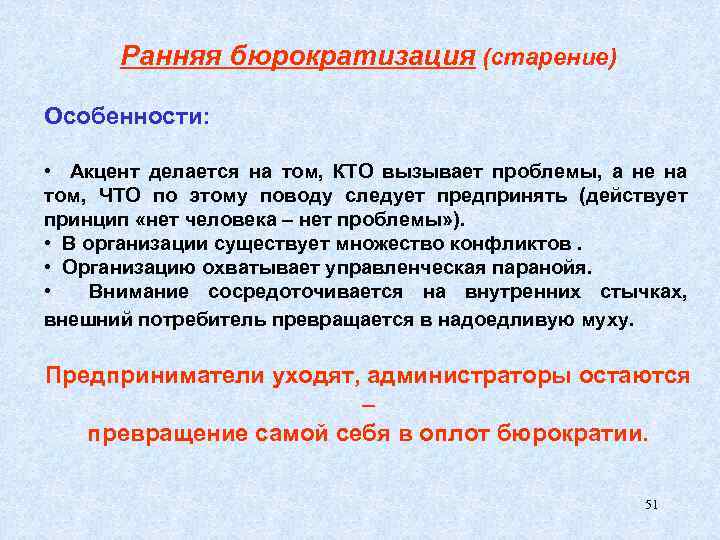 Ранняя бюрократизация (старение)

Особенности:

• Акцент делается на том, КТО вызывает проблемы, а не на том, ЧТО по этому поводу следует предпринять (действует принцип «нет человека – нет проблемы»).
• В организации существует множество конфликтов .
• Организацию охватывает управленческая паранойя.
• Внимание сосредоточивается на внутренних стычках, внешний потребитель превращается в надоедливую муху.

Предприниматели уходят, администраторы остаются –
превращение самой себя в оплот бюрократии.

51